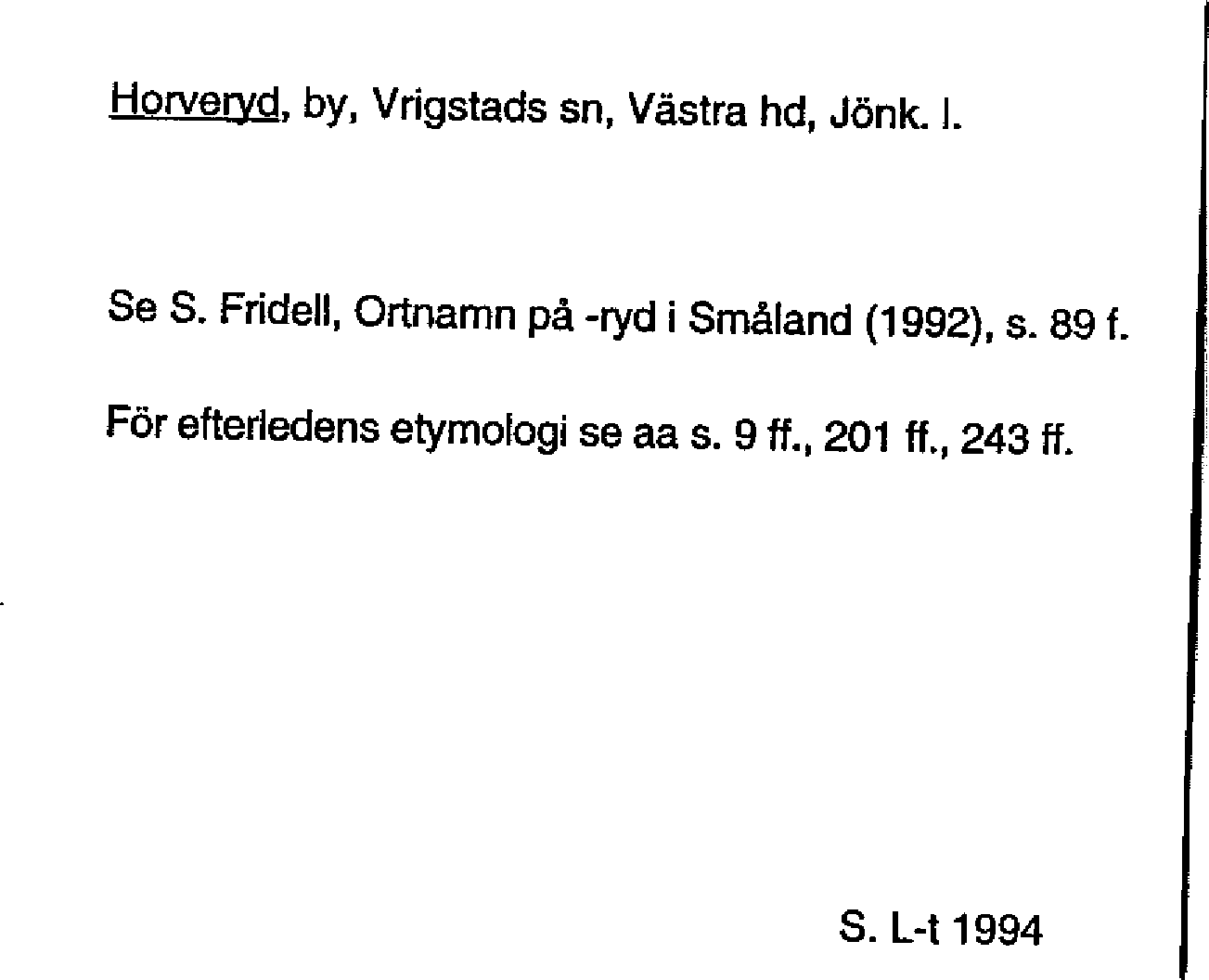 Horveryd, by, Vrigstads sn, Västra hd, Jönk. l.

Se S. Fridell, Ortnamn på -ryd i Småland (1992), s. 89 f.

För efterledens etymologi se aa s. 9 ff., 201 ff., 243 ff.

S. L-t 1994